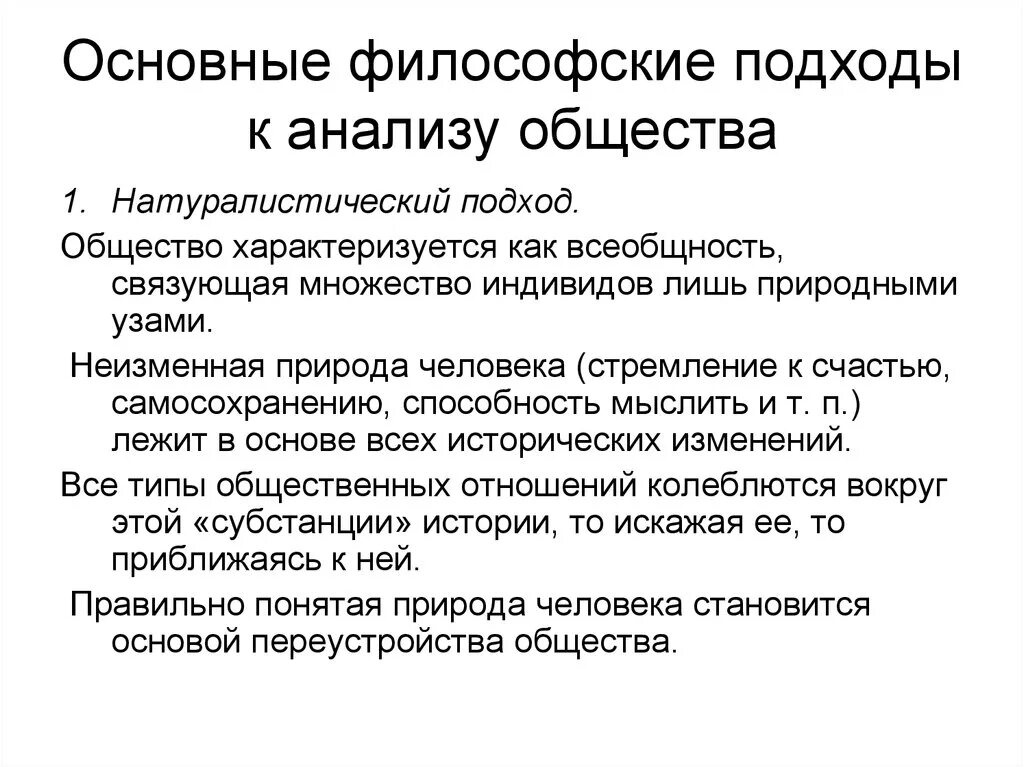 Основные философские подходы к анализу общества

1. Натуралистический подход.

Общество характеризуется как всеобщность, связующая множество индивидов лишь природными узами.

Неизменная природа человека (стремление к счастью, самосохранению, способность мыслить и т. п.) лежит в основе всех исторических изменений.

Все типы общественных отношений колеблются вокруг этой «субстанции» истории, то искажая ее, то приближаясь к ней.

Правильно понятая природа человека становится основой переустройства общества.